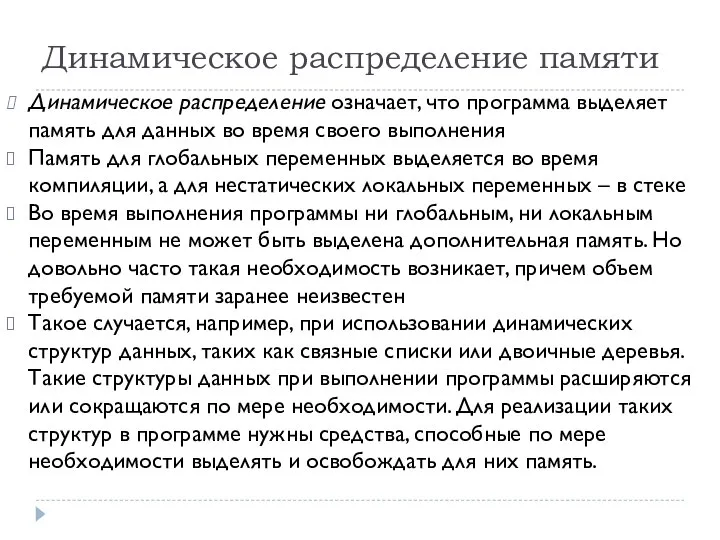 Динамическое распределение памяти

Динамическое распределение означает, что программа выделяет память для данных во время своего выполнения

Память для глобальных переменных выделяется во время компиляции, а для нестатических локальных переменных – в стеке

Во время выполнения программы ни глобальным, ни локальным переменным не может быть выделена дополнительная память. Но довольно часто такая необходимость возникает, причем объем требуемой памяти заранее неизвестен

Такое случается, например, при использовании динамических структур данных, таких как связные списки или двоичные деревья. Такие структуры данных при выполнении программы расширяются или сокращаются по мере необходимости. Для реализации таких структур в программе нужны средства, способные по мере необходимости выделять и освобождать для них память.